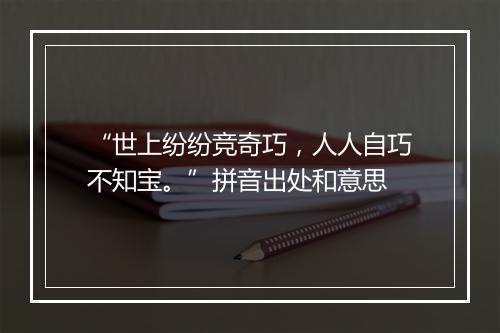 “世上纷纷竞奇巧，人人自巧不知宝。” 拼音出处和意思